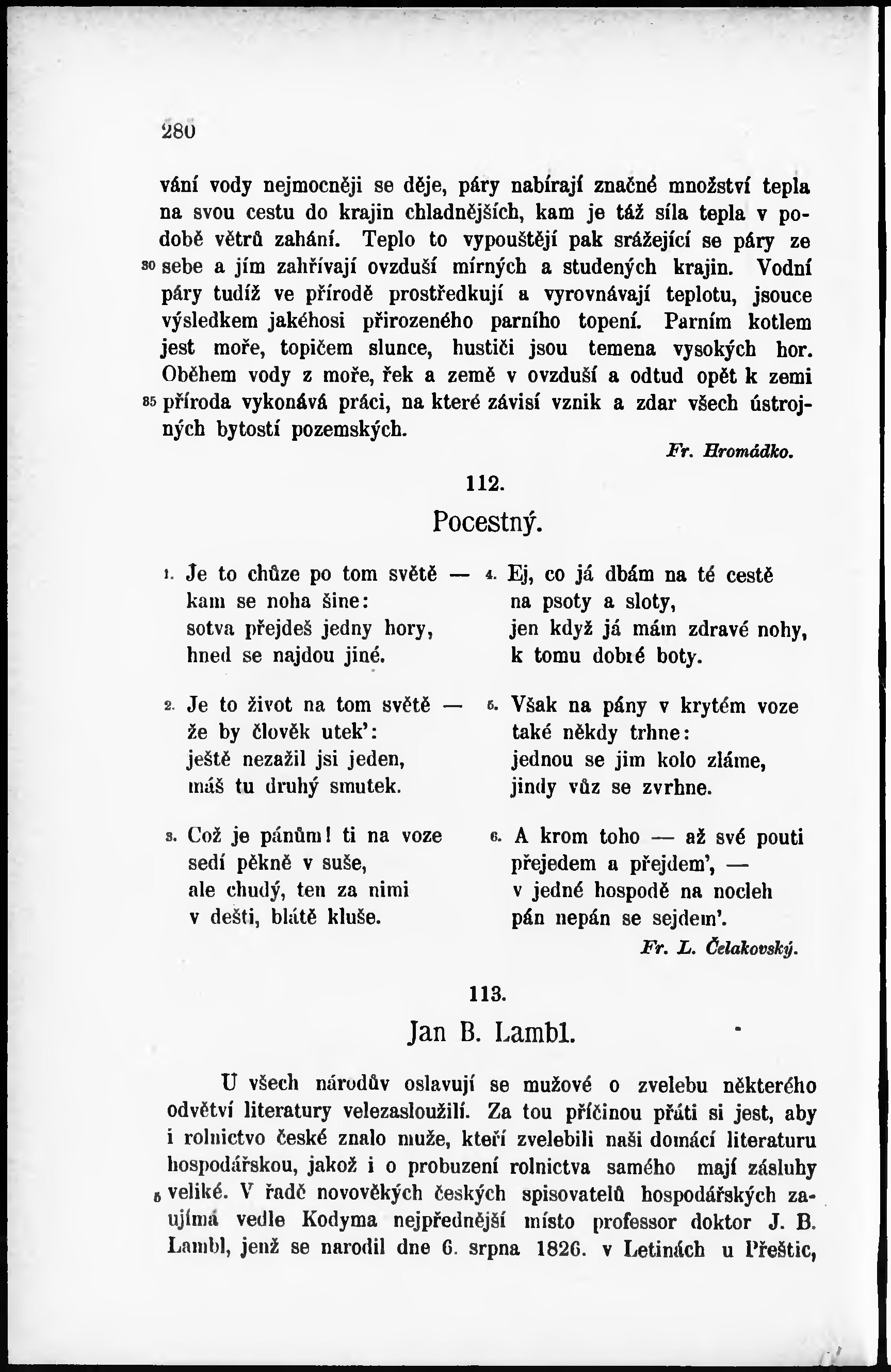 280

vání vody nejmocněji se děje, páry nabírají značné množství tepla na svou cestu do krajin chladnějších, kam je táž síla tepla v podobě větrů zahání. Teplo to vypouštějí pak srážející se páry ze
30 sebe a jím zahřívají ovzduší mírných a studených krajin. Vodní páry tudíž ve přírodě prostředkují a vyrovnávají teplotu, jsouce výsledkem jakéhosi přirozeného parního topení. Parním kotlem jest moře, topičem slunce, hustiči jsou temena vysokých hor. Oběhem vody z moře, řek a země v ovzduší a odtud opět k zemi
35 příroda vykonává práci, na které závisí vznik a zdar všech ústrojných bytostí pozemských.

Fr. Hromádko.

112.

Pocestný.

1. Je to chůze po tom světě —
kam se noha šine:
sotva přejdeš jedny hory,
hned se najdou jiné.

2. Je to život na tom světě —
že by člověk utek':
ještě nezažil jsi jeden,
máš tu druhý smutek.

3. Což je pánům! ti na voze
sedí pěkně v suše,
ale chudý, ten za nimi
v dešti, blátě kluše.

4. Ej, co já dbám na té cestě
na psoty a sloty,
jen když já mám zdravé nohy,
k tomu dobré boty.

5. Však na pány v krytém voze
také někdy trhne:
jednou se jim kolo zláme,
jindy vůz se zvrhne.

6. A krom toho — až své pouti
přejedem a přejdem', —
v jedné hospodě na nocleh
pán nepán se sejdem'.

Fr. L. Čelakovský.

113.

Jan B. Lambl.

U všech národův oslavují se mužové o zvelebu některého odvětví literatury velezasloužilí. Za tou příčinou přáti si jest, aby i rolnictvo české znalo muže, kteří zvelebili naši domácí literaturu hospodářskou, jakož i o probuzení rolnictva samého mají zásluhy
5 veliké. V řadě novověkých českých spisovatelů hospodářských zaujímá vedle Kodyma nejpřednější místo professor doktor J. B. Lambl, jenž se narodil dne 6. srpna 1826. v Letinách u Přeštic,